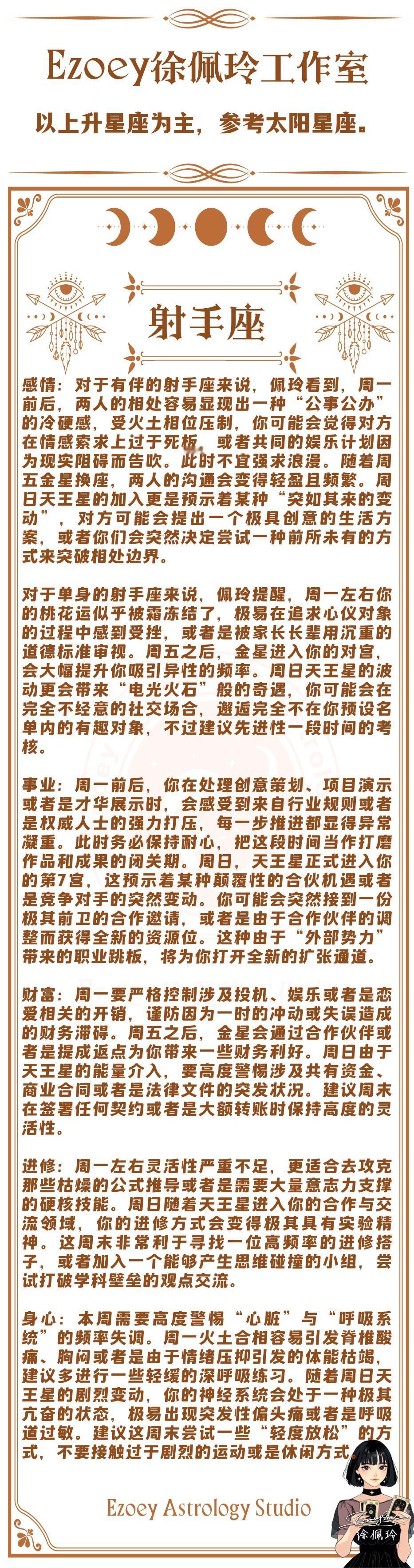 Ezoey徐佩玲工作室

以上升星座为主，参考太阳星座。

射手座

感情：对于有伴的射手座来说，佩玲看到，周一前后，两人的相处容易显现出一种“公事公办”的冷硬感，受火土相位压制，你可能会觉得对方在情感索求上过于死板，或者共同的娱乐计划因为现实阻碍而告吹。此时不宜强求浪漫。随着周五金星换座，两人的沟通会变得轻盈且频繁。周日天王星的加入更是预示着某种“突如其来的变动”，对方可能会提出一个极具创意的生活方案，或者你们会突然决定尝试一种前所未有的方式来突破相处边界。

对于单身的射手座来说，佩玲提醒，周一左右你的桃花运似乎被霜冻结了，极易在追求心仪对象的过程中感到受挫，或者是被家长长辈用沉重的道德标准审视。周五之后，金星进入你的对宫，会大幅提升你吸引异性的频率。周日天王星的波动更会带来“电光火石”般的奇遇，你可能会在完全不经意的社交场合，邂逅完全不在你预设名单内的有趣对象，不过建议先进性一段时间的考核。

事业：周一前后，你在处理创意策划、项目演示或者是才华展示时，会感受到来自行业规则或者是权威人士的强力打压，每一步推进都显得异常凝重。此时务必保持耐心，把这段时间当作打磨作品和成果的闭关期。周日，天王星正式进入你的第7宫，这预示着某种颠覆性的合伙机遇或者是竞争对手的突然变动。你可能会突然接到一份极其前卫的合作邀请，或者是由于合作伙伴的调整而获得全新的资源位。这种由于“外部势力”带来的职业跳板，将为你打开全新的扩张通道。

财富：周一要严格控制涉及投机、娱乐或者是恋爱相关的开销，谨防因为一时的冲动或失误造成的财务滞碍。周五之后，金星会通过合作伙伴或者是提成返点为你带来一些财务利好。周日由于天王星的能量介入，要高度警惕涉及共有资金、商业合同或者是法律文件的突发状况。建议周末在签署任何契约或者是大额转账时保持高度的灵活性。

进修：周一左右灵活性严重不足，更适合去攻克那些枯燥的公式推导或者是需要大量意志力支撑的硬核技能。周日随着天王星进入你的合作与交流领域，你的进修方式会变得极其具有实验精神。这周末非常利于寻找一位高频率的进修搭子，或者加入一个能够产生思维碰撞的小组，尝试打破学科壁垒的观点交流。

身心：本周需要高度警惕“心脏”与“呼吸系统”的频率失调。周一火土合相容易引发脊椎酸痛、胸闷或者是由于情绪压抑引发的体能枯竭，建议多进行一些轻缓的深呼吸练习。随着周日天王星的剧烈变动，你的神经系统会处于一种极其亢奋的状态，极易出现突发性偏头痛或者是呼吸道过敏。建议这周末尝试一些“轻度放松”的方式，不要接触过于剧烈的运动或是休闲方式。

Ezoey Astrology Studio

徐佩玲